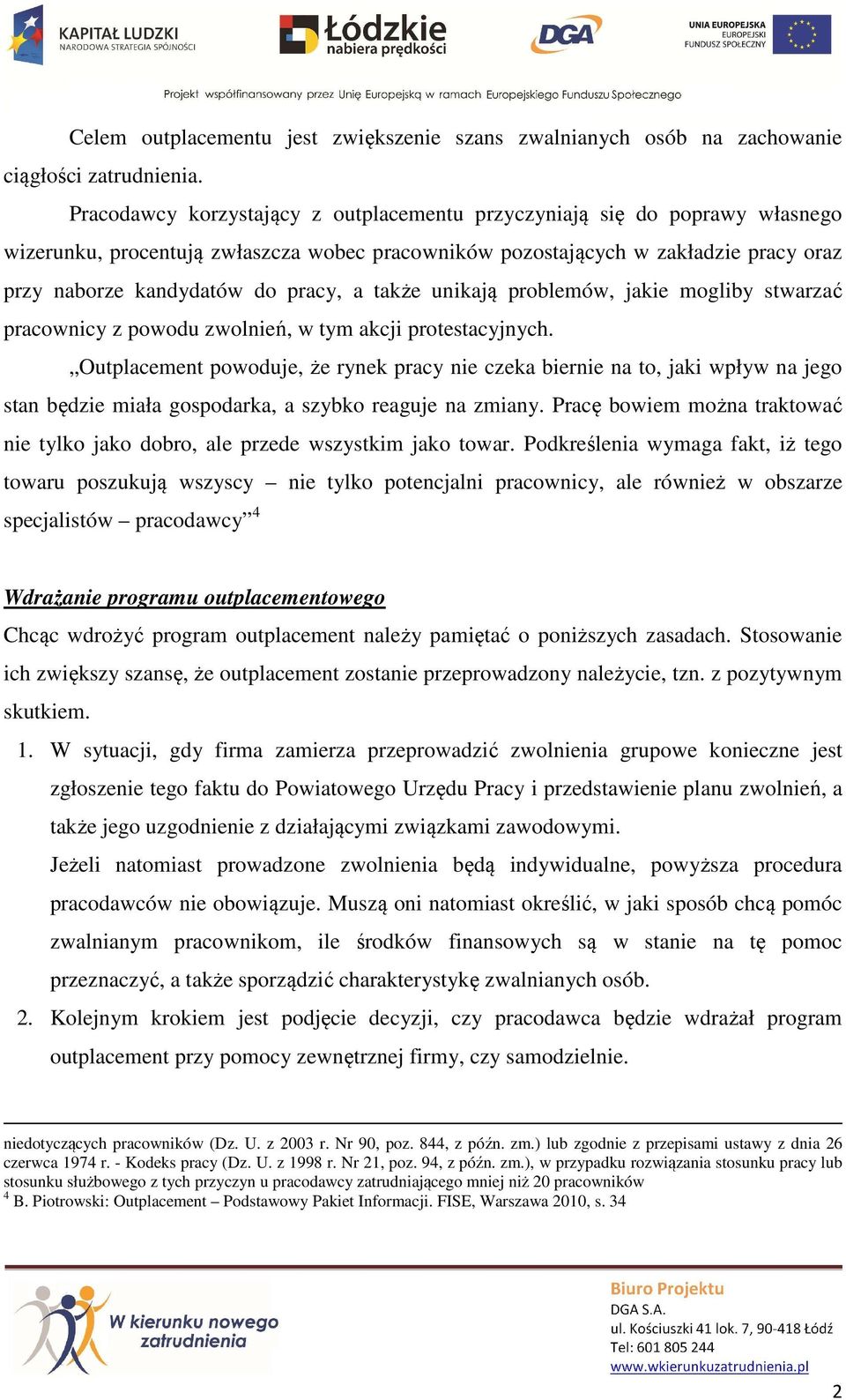 KAPITAŁ LUDZKI
NARODOWA STRATEGIA SPÓJNOŚCI

Łódzkie
nabiera prędkości

DGA

UNIA EUROPEJSKA
EUROPEJSKI
FUNDUSZ SPOŁECZNY

Projekt współfinansowany przez Unię Europejską w ramach Europejskiego Funduszu Społecznego

Celem outplacementu jest zwiększenie szans zwalnianych osób na zachowanie ciągłości zatrudnienia.

Pracodawcy korzystający z outplacementu przyczyniają się do poprawy własnego wizerunku, procentują zwłaszcza wobec pracowników pozostających w zakładzie pracy oraz przy naborze kandydatów do pracy, a także unikają problemów, jakie mogliby stwarzać pracownicy z powodu zwolnień, w tym akcji protestacyjnych.

„Outplacement powoduje, że rynek pracy nie czeka biernie na to, jaki wpływ na jego stan będzie miała gospodarka, a szybko reaguje na zmiany. Pracę bowiem można traktować nie tylko jako dobro, ale przede wszystkim jako towar. Podkreślenia wymaga fakt, iż tego towaru poszukują wszyscy – nie tylko potencjalni pracownicy, ale również w obszarze specjalistów – pracodawcy”$^4$

Wdrażanie programu outplacementowego

Chcąc wdrożyć program outplacement należy pamiętać o poniższych zasadach. Stosowanie ich zwiększy szansę, że outplacement zostanie przeprowadzony należycie, tzn. z pozytywnym skutkiem.

1. W sytuacji, gdy firma zamierza przeprowadzić zwolnienia grupowe konieczne jest zgłoszenie tego faktu do Powiatowego Urzędu Pracy i przedstawienie planu zwolnień, a także jego uzgodnienie z działającymi związkami zawodowymi.
Jeżeli natomiast prowadzone zwolnienia będą indywidualne, powyższa procedura pracodawców nie obowiązuje. Muszą oni natomiast określić, w jaki sposób chcą pomóc zwalnianym pracownikom, ile środków finansowych są w stanie na tę pomoc przeznaczyć, a także sporządzić charakterystykę zwalnianych osób.
2. Kolejnym krokiem jest podjęcie decyzji, czy pracodawca będzie wdrażał program outplacement przy pomocy zewnętrznej firmy, czy samodzielnie.

niedotyczących pracowników (Dz. U. z 2003 r. Nr 90, poz. 844, z późn. zm.) lub zgodnie z przepisami ustawy z dnia 26 czerwca 1974 r. - Kodeks pracy (Dz. U. z 1998 r. Nr 21, poz. 94, z późn. zm.), w przypadku rozwiązania stosunku pracy lub stosunku służbowego z tych przyczyn u pracodawcy zatrudniającego mniej niż 20 pracowników
$^4$ B. Piotrowski: Outplacement – Podstawowy Pakiet Informacji. FISE, Warszawa 2010, s. 34

W kierunku nowego zatrudnienia

Biuro Projektu
DGA S.A.
ul. Kościuszki 41 lok. 7, 90-418 Łódź
Tel: 601 805 244
www.wkierunkuzatrudnienia.pl

2